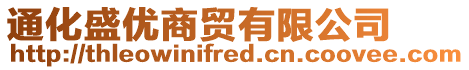 通化盛优商贸有限公司
http://thleowinifred.cn.coovee.com